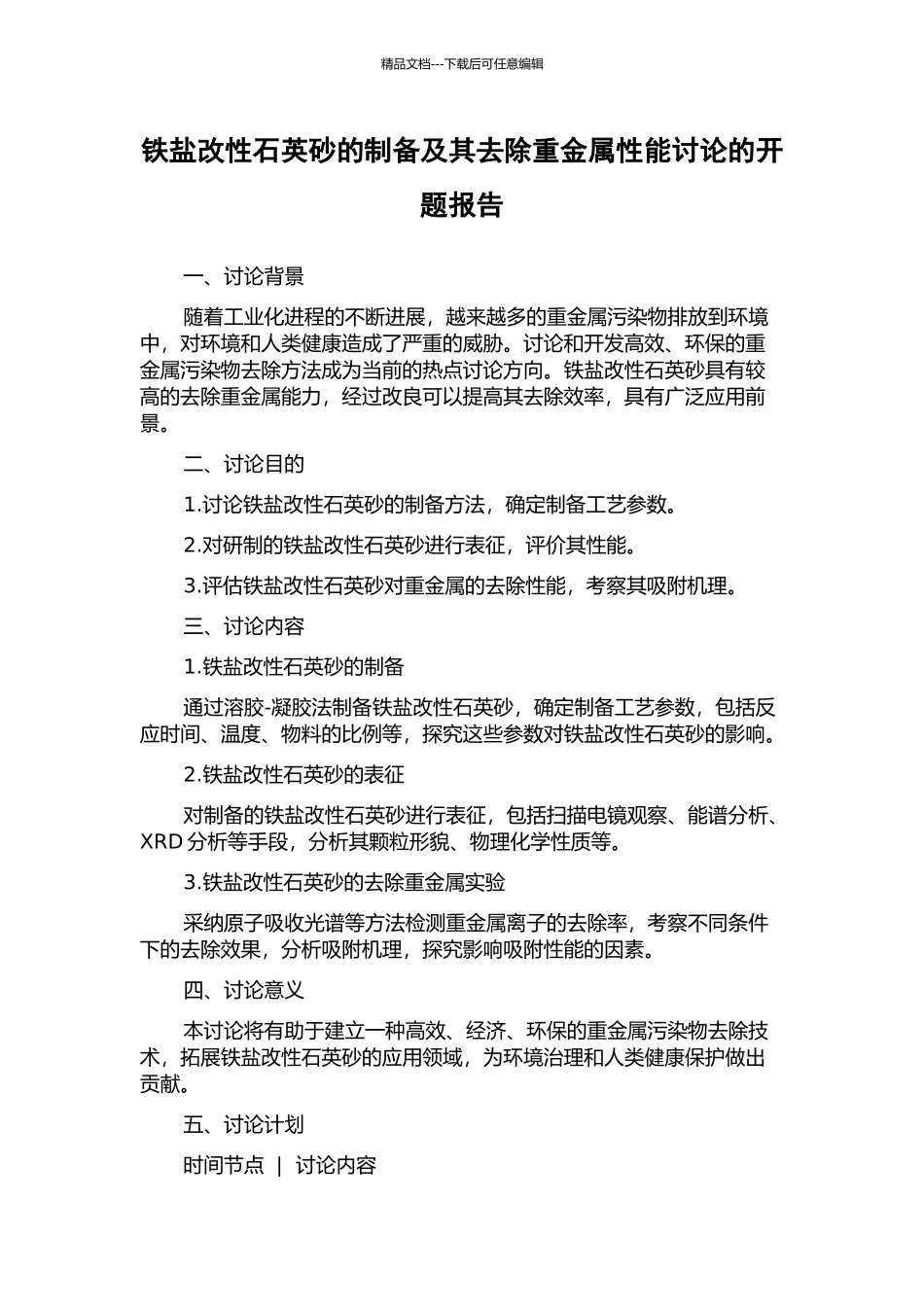 精品文档---下载后可任意编辑

铁盐改性石英砂的制备及其去除重金属性能讨论的开题报告

一、讨论背景

随着工业化进程的不断进展，越来越多的重金属污染物排放到环境中，对环境和人类健康造成了严重的威胁。讨论和开发高效、环保的重金属污染物去除方法成为当前的热点讨论方向。铁盐改性石英砂具有较高的去除重金属能力，经过改良可以提高其去除效率，具有广泛应用前景。

二、讨论目的

1.讨论铁盐改性石英砂的制备方法，确定制备工艺参数。

2.对研制的铁盐改性石英砂进行表征，评价其性能。

3.评估铁盐改性石英砂对重金属的去除性能，考察其吸附机理。

三、讨论内容

1.铁盐改性石英砂的制备

通过溶胶-凝胶法制备铁盐改性石英砂，确定制备工艺参数，包括反应时间、温度、物料的比例等，探究这些参数对铁盐改性石英砂的影响。

2.铁盐改性石英砂的表征

对制备的铁盐改性石英砂进行表征，包括扫描电镜观察、能谱分析、XRD 分析等手段，分析其颗粒形貌、物理化学性质等。

3.铁盐改性石英砂的去除重金属实验

采纳原子吸收光谱等方法检测重金属离子的去除率，考察不同条件下的去除效果，分析吸附机理，探究影响吸附性能的因素。

四、讨论意义

本讨论将有助于建立一种高效、经济、环保的重金属污染物去除技术，拓展铁盐改性石英砂的应用领域，为环境治理和人类健康保护做出贡献。

五、讨论计划

时间节点 | 讨论内容